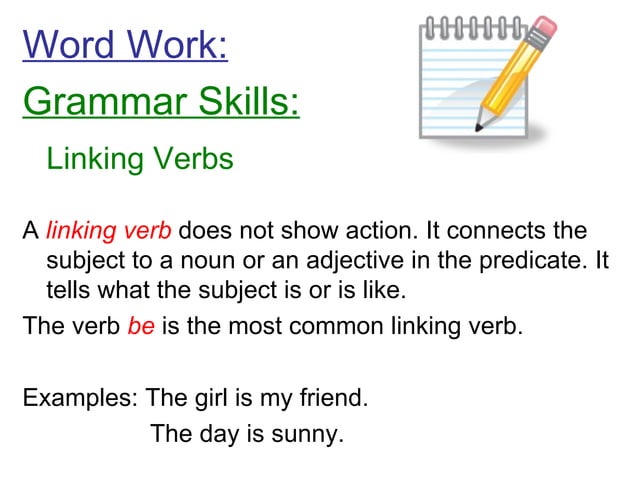 Word Work:

Grammar Skills:

Linking Verbs

A linking verb does not show action. It connects the subject to a noun or an adjective in the predicate. It tells what the subject is or is like.

The verb be is the most common linking verb.

Examples: The girl is my friend.
The day is sunny.